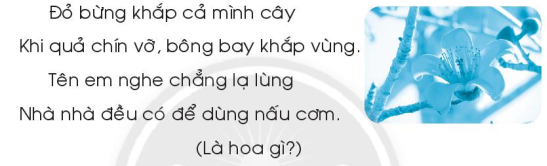 Đỏ bừng khắp cả mình cây
Khi quả chín vỡ, bông bay khắp vùng.
Tên em nghe chẳng lạ lùng
Nhà nhà đều có để dùng nấu cơm.
(Là hoa gì?)